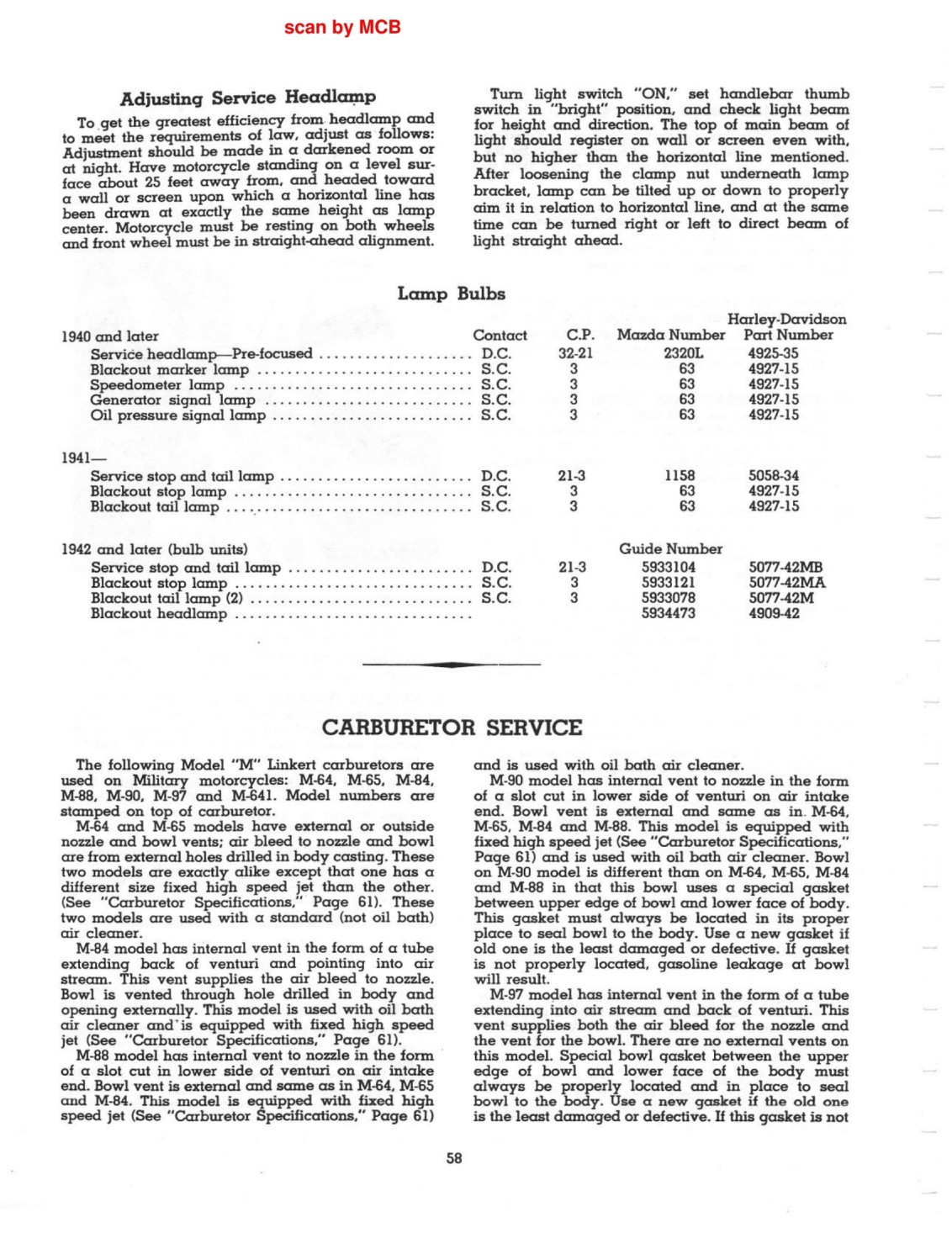 scan by MCB

Adjusting Service Headlamp

To get the greatest efficiency from headlamp and to meet the requirements of law, adjust as follows: Adjustment should be made in a darkened room or at night. Have motorcycle standing on a level surface about 25 feet away from, and headed toward a wall or screen upon which a horizontal line has been drawn at exactly the same height as lamp center. Motorcycle must be resting on both wheels and front wheel must be in straight-ahead alignment.

Turn light switch "ON," set handlebar thumb switch in "bright" position, and check light beam for height and direction. The top of main beam of light should register on wall or screen even with, but no higher than the horizontal line mentioned. After loosening the clamp nut underneath lamp bracket, lamp can be tilted up or down to properly aim it in relation to horizontal line, and at the same time can be turned right or left to direct beam of light straight ahead.

Lamp Bulbs

| 1940 and later | Contact | C.P. | Mazda Number | Harley-Davidson Part Number |
|---|---|---|---|---|
| Service headlamp—Pre-focused | D.C. | 32-21 | 2320L | 4925-35 |
| Blackout marker lamp | S.C. | 3 | 63 | 4927-15 |
| Speedometer lamp | S.C. | 3 | 63 | 4927-15 |
| Generator signal lamp | S.C. | 3 | 63 | 4927-15 |
| Oil pressure signal lamp | S.C. | 3 | 63 | 4927-15 |
| 1941— | | | | |
| Service stop and tail lamp | D.C. | 21-3 | 1158 | 5058-34 |
| Blackout stop lamp | S.C. | 3 | 63 | 4927-15 |
| Blackout tail lamp | S.C. | 3 | 63 | 4927-15 |
| 1942 and later (bulb units) | | | Guide Number | |
| Service stop and tail lamp | D.C. | 21-3 | 5933104 | 5077-42MB |
| Blackout stop lamp | S.C. | 3 | 5933121 | 5077-42MA |
| Blackout tail lamp (2) | S.C. | 3 | 5933078 | 5077-42M |
| Blackout headlamp | | | 5934473 | 4909-42 |

CARBURETOR SERVICE

The following Model "M" Linkert carburetors are used on Military motorcycles: M-64, M-65, M-84, M-88, M-90, M-97 and M-641. Model numbers are stamped on top of carburetor.

M-64 and M-65 models have external or outside nozzle and bowl vents; air bleed to nozzle and bowl are from external holes drilled in body casting. These two models are exactly alike except that one has a different size fixed high speed jet than the other. (See "Carburetor Specifications," Page 61). These two models are used with a standard (not oil bath) air cleaner.

M-84 model has internal vent in the form of a tube extending back of venturi and pointing into air stream. This vent supplies the air bleed to nozzle. Bowl is vented through hole drilled in body and opening externally. This model is used with oil bath air cleaner and is equipped with fixed high speed jet (See "Carburetor Specifications," Page 61).

M-88 model has internal vent to nozzle in the form of a slot cut in lower side of venturi on air intake end. Bowl vent is external and same as in M-64, M-65 and M-84. This model is equipped with fixed high speed jet (See "Carburetor Specifications," Page 61) and is used with oil bath air cleaner.

M-90 model has internal vent to nozzle in the form of a slot cut in lower side of venturi on air intake end. Bowl vent is external and same as in M-64, M-65, M-84 and M-88. This model is equipped with fixed high speed jet (See "Carburetor Specifications," Page 61) and is used with oil bath air cleaner. Bowl on M-90 model is different than on M-64, M-65, M-84 and M-88 in that this bowl uses a special gasket between upper edge of bowl and lower face of body. This gasket must always be located in its proper place to seal bowl to the body. Use a new gasket if old one is the least damaged or defective. If gasket is not properly located, gasoline leakage at bowl will result.

M-97 model has internal vent in the form of a tube extending into air stream and back of venturi. This vent supplies both the air bleed for the nozzle and the vent for the bowl. There are no external vents on this model. Special bowl gasket between the upper edge of bowl and lower face of the body must always be properly located and in place to seal bowl to the body. Use a new gasket if the old one is the least damaged or defective. If this gasket is not

58